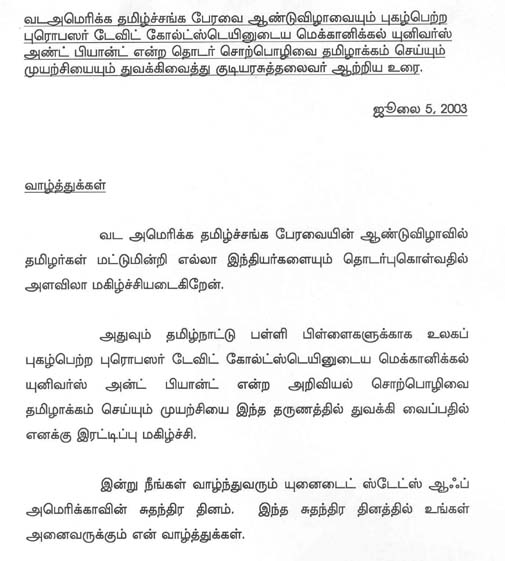 வடஅமெரிக்க தமிழ்ச்சங்க பேரவை ஆண்டுவிழாவையும் புகழ்பெற்ற புரொபஸர் டேவிட் கோல்ட்ஸ்டெயினுடைய மெக்கானிக்கல் யுனிவர்ஸ் அண்ட் பியான்ட் என்ற தொடர் சொற்பொழிவை தமிழாக்கம் செய்யும் முயற்சியையும் துவக்கிவைத்து குடியரசுத்தலைவர் ஆற்றிய உரை.

ஜூலை 5, 2003

வாழ்த்துக்கள்

வட அமெரிக்க தமிழ்ச்சங்க பேரவையின் ஆண்டுவிழாவில் தமிழர்கள் மட்டுமின்றி எல்லா இந்தியர்களையும் தொடர்புகொள்வதில் அளவிலா மகிழ்ச்சியடைகிறேன்.

அதுவும் தமிழ்நாட்டு பள்ளி பிள்ளைகளுக்காக உலகப் புகழ்பெற்ற புரொபஸர் டேவிட் கோல்ட்ஸ்டெயினுடைய மெக்கானிக்கல் யுனிவர்ஸ் அன்ட் பியான்ட் என்ற அறிவியல் சொற்பொழிவை தமிழாக்கம் செய்யும் முயற்சியை இந்த தருணத்தில் துவக்கி வைப்பதில் எனக்கு இரட்டிப்பு மகிழ்ச்சி.

இன்று நீங்கள் வாழ்ந்துவரும் யுனைடைட் ஸ்டேட்ஸ் ஆஃப் அமெரிக்காவின் சுதந்திர தினம். இந்த சுதந்திர தினத்தில் உங்கள் அனைவருக்கும் என் வாழ்த்துக்கள்.